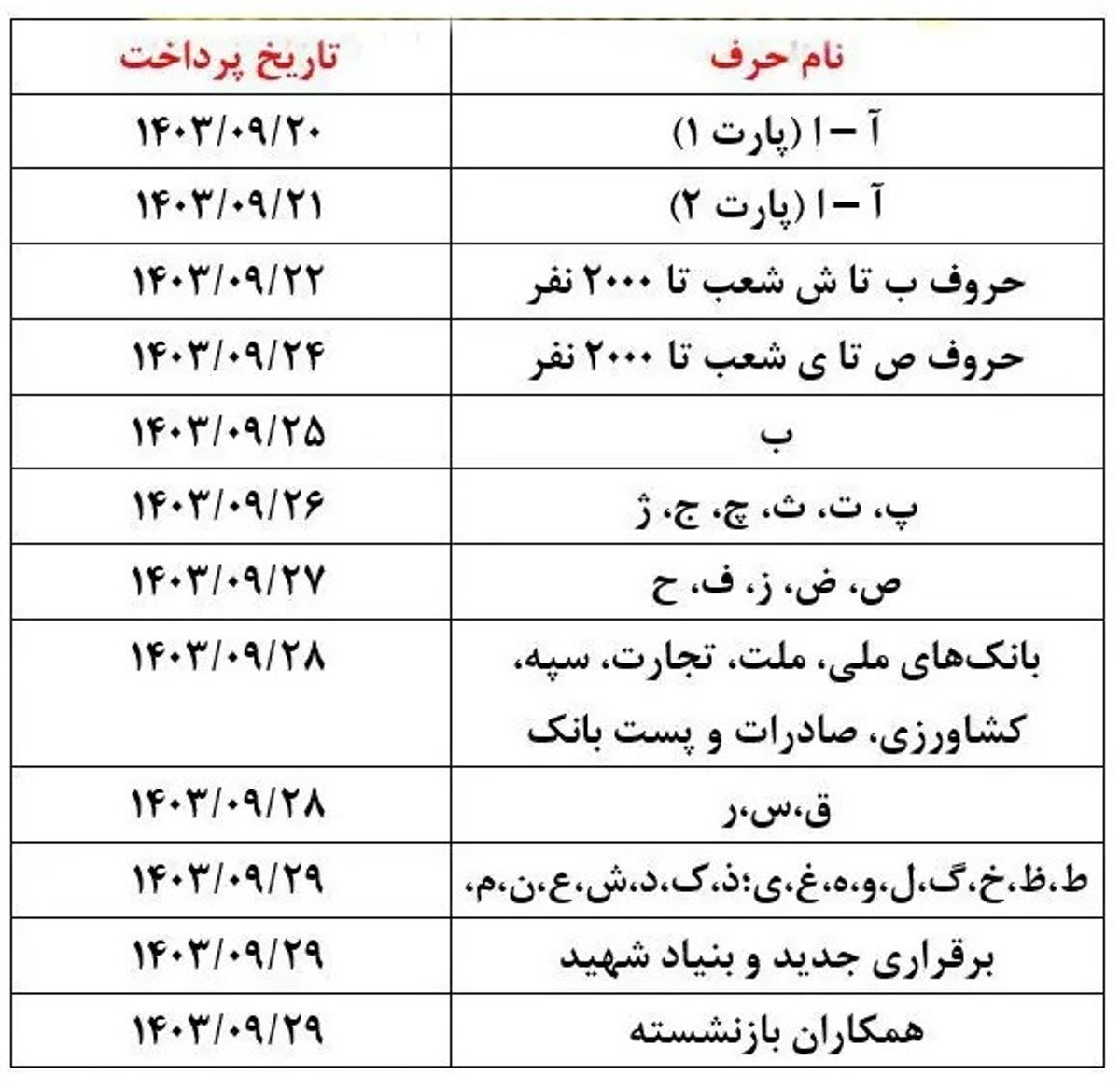 | نام حرف | تاریخ پرداخت |
|---|---|
| آ – ا (پارت ۱) | ۱۴۰۳/۰۹/۲۰ |
| آ – ا (پارت ۲) | ۱۴۰۳/۰۹/۲۱ |
| حروف ب تا ش شعب تا ۲۰۰۰ نفر | ۱۴۰۳/۰۹/۲۲ |
| حروف ص تا ی شعب تا ۲۰۰۰ نفر | ۱۴۰۳/۰۹/۲۴ |
| ب | ۱۴۰۳/۰۹/۲۵ |
| پ، ت، ث، چ، ج، ژ | ۱۴۰۳/۰۹/۲۶ |
| ص، ض، ز، ف، ح | ۱۴۰۳/۰۹/۲۷ |
| بانک‌های ملی، ملت، تجارت، سپه، کشاورزی، صادرات و پست بانک | ۱۴۰۳/۰۹/۲۸ |
| ق،س،ر | ۱۴۰۳/۰۹/۲۸ |
| ط،ظ،خ،گ،ل،و،ه،غ،ی،ذ،ک،د،ش،ع،ن،م، | ۱۴۰۳/۰۹/۲۹ |
| برقراری جدید و بنیاد شهید | ۱۴۰۳/۰۹/۲۹ |
| همکاران بازنشسته | ۱۴۰۳/۰۹/۲۹ |